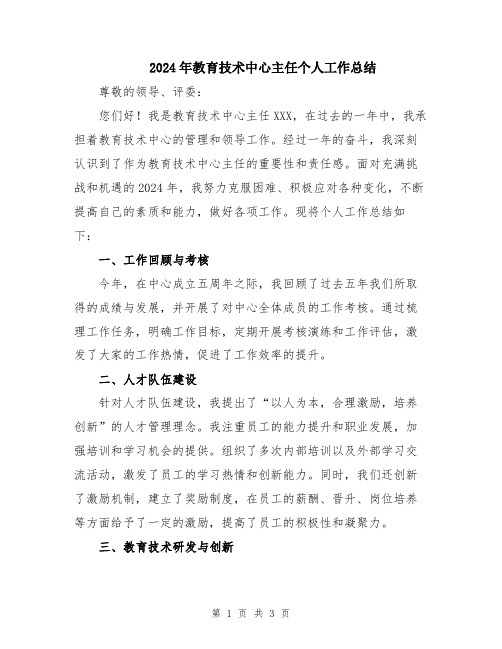 2024年教育技术中心主任个人工作总结

尊敬的领导、评委：

您们好！我是教育技术中心主任XXX，在过去的一年中，我承担着教育技术中心的管理和领导工作。经过一年的奋斗，我深刻认识到了作为教育技术中心主任的重要性和责任感。面对充满挑战和机遇的2024年，我努力克服困难、积极应对各种变化，不断提高自己的素质和能力，做好各项工作。现将个人工作总结如下：

一、工作回顾与考核

今年，在中心成立五周年之际，我回顾了过去五年我们所取得的成绩与发展，并开展了对中心全体成员的工作考核。通过梳理工作任务，明确工作目标，定期开展考核演练和工作评估，激发了大家的工作热情，促进了工作效率的提升。

二、人才队伍建设

针对人才队伍建设，我提出了“以人为本，合理激励，培养创新”的人才管理理念。我注重员工的能力提升和职业发展，加强培训和学习机会的提供。组织了多次内部培训以及外部学习交流活动，激发了员工的学习热情和创新能力。同时，我们还创新了激励机制，建立了奖励制度，在员工的薪酬、晋升、岗位培养等方面给予了一定的激励，提高了员工的积极性和凝聚力。

三、教育技术研发与创新

第 1 页 共 3 页